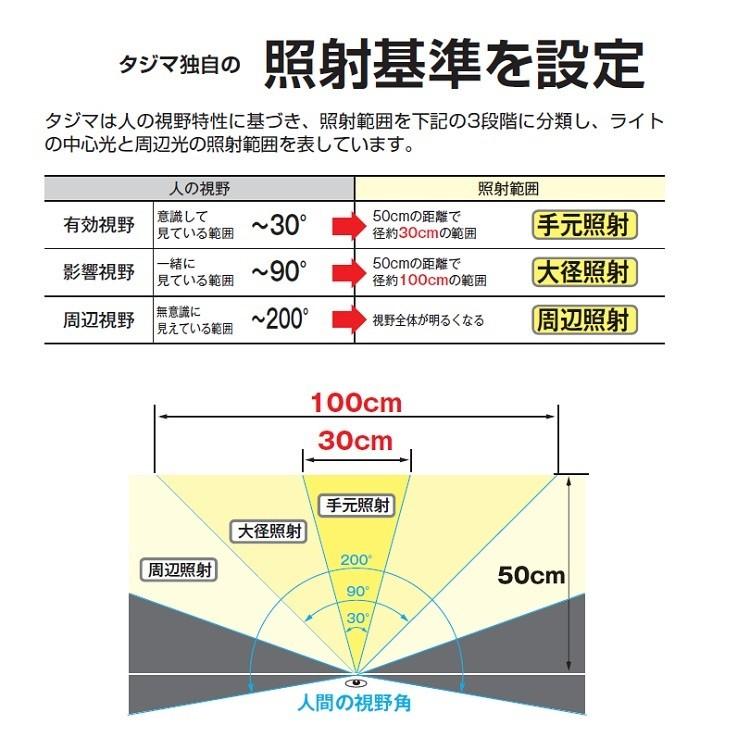 タジマ独自の 照射基準を設定

タジマは人の視野特性に基づき、照射範囲を下記の3段階に分類し、ライトの中心光と周辺光の照射範囲を表しています。

| 人の視野 | | | 照射範囲 | |
|---|---|---|---|---|
| 有効視野 | 意識して見ている範囲 | ~30° | 50cmの距離で径約30cmの範囲 | 手元照射 |
| 影響視野 | 一緒に見ている範囲 | ~90° | 50cmの距離で径約100cmの範囲 | 大径照射 |
| 周辺視野 | 無意識に見えている範囲 | ~200° | 視野全体が明るくなる | 周辺照射 |

100cm
30cm
手元照射
大径照射
周辺照射
200°
90°
30°
50cm
人間の視野角